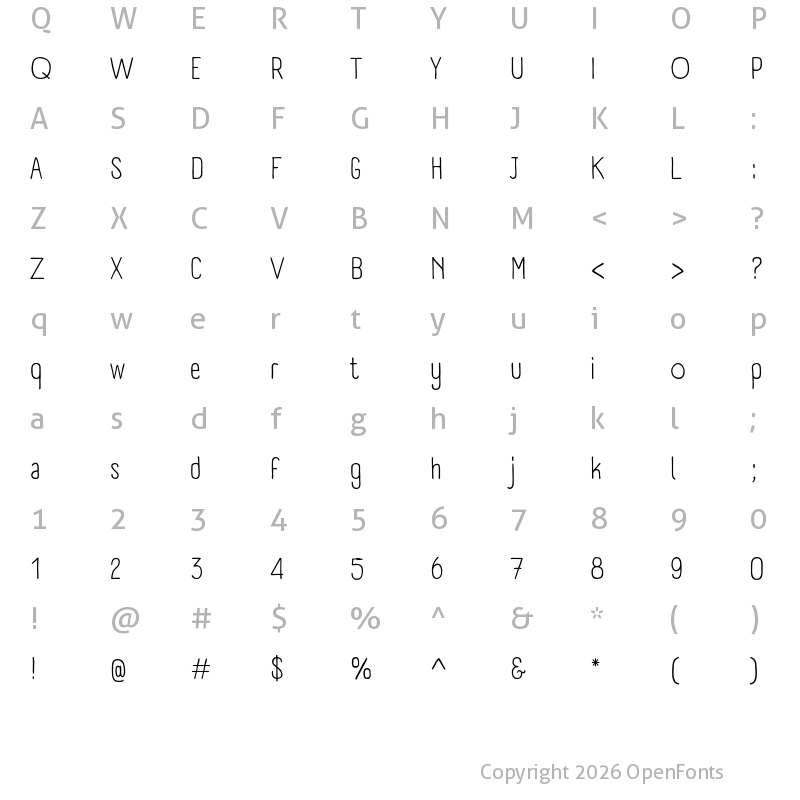 Q W E R T Y U I O P
Q W E R T Y U I O P
A S D F G H J K L :
A S D F G H J K L :
Z X C V B N M < > ?
Z X C V B N M < > ?
q w e r t y u i o p
q w e r t y u i o p
a s d f g h j k l ;
a s d f g h j k l ;
1 2 3 4 5 6 7 8 9 0
1 2 3 4 5 6 7 8 9 0
! @ # $ % ^ & * ( )
! @ # $ % ^ & * ( )

Copyright 2026 OpenFonts